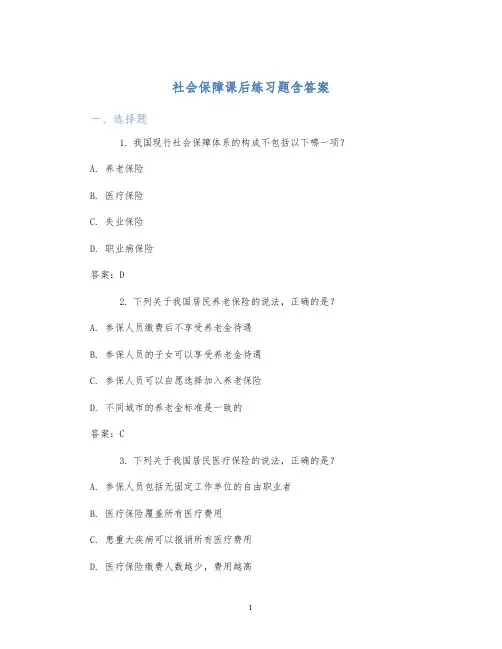 社会保障课后练习题含答案

一、选择题

1. 我国现行社会保障体系的构成不包括以下哪一项？

A. 养老保险

B. 医疗保险

C. 失业保险

D. 职业病保险

答案：D

2. 下列关于我国居民养老保险的说法，正确的是？

A. 参保人员缴费后不享受养老金待遇

B. 参保人员的子女可以享受养老金待遇

C. 参保人员可以自愿选择加入养老保险

D. 不同城市的养老金标准是一致的

答案：C

3. 下列关于我国居民医疗保险的说法，正确的是？

A. 参保人员包括无固定工作单位的自由职业者

B. 医疗保险覆盖所有医疗费用

C. 患重大疾病可以报销所有医疗费用

D. 医疗保险缴费人数越少，费用越高

1